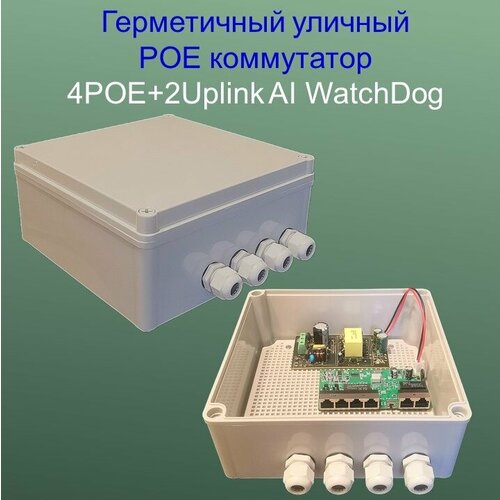 Герметичный уличный
POE коммутатор
4POE+2Uplink AI WatchDog